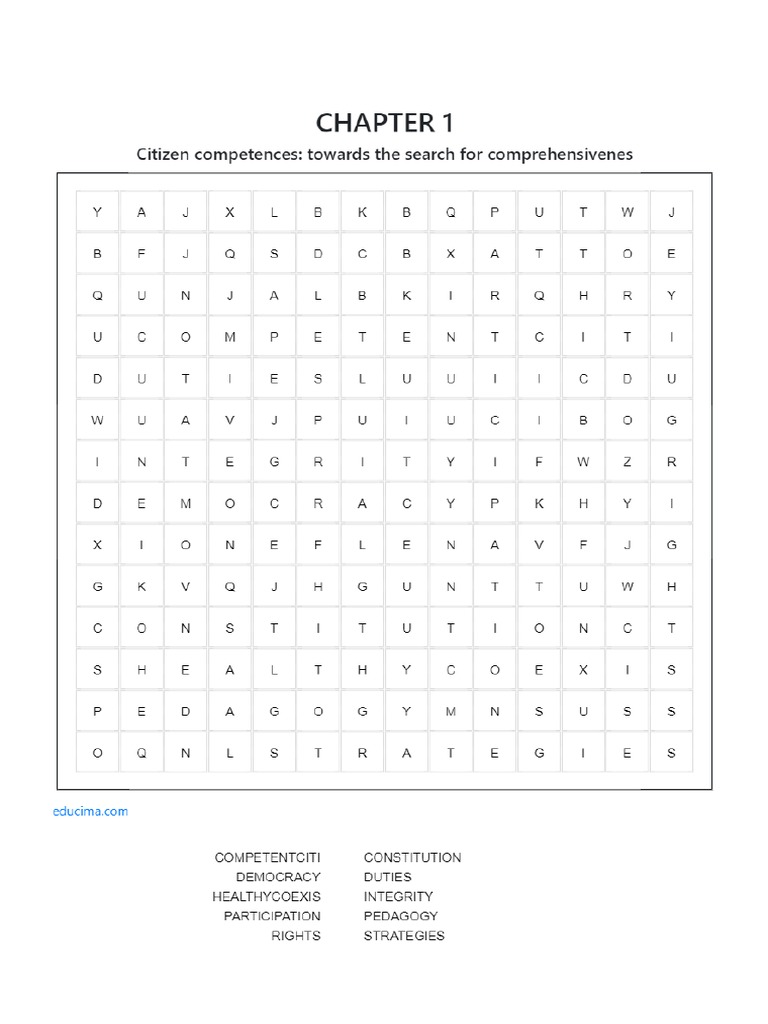 CHAPTER 1

Citizen competences: towards the search for comprehensivenes

| Y | A | J | X | L | B | K | B | Q | P | U | T | W | J |
|---|---|---|---|---|---|---|---|---|---|---|---|---|---|
| B | F | J | Q | S | D | C | B | X | A | T | T | O | E |
| Q | U | N | J | A | L | B | K | I | R | Q | H | R | Y |
| U | C | O | M | P | E | T | E | N | T | C | I | T | I |
| D | U | T | I | E | S | L | U | U | I | I | C | D | U |
| W | U | A | V | J | P | U | I | U | C | I | B | O | G |
| I | N | T | E | G | R | I | T | Y | I | F | W | Z | R |
| D | E | M | O | C | R | A | C | Y | P | K | H | Y | I |
| X | I | O | N | E | F | L | E | N | A | V | F | J | G |
| G | K | V | Q | J | H | G | U | N | T | T | U | W | H |
| C | O | N | S | T | I | T | U | T | I | O | N | C | T |
| S | H | E | A | L | T | H | Y | C | O | E | X | I | S |
| P | E | D | A | G | O | G | Y | M | N | S | U | S | S |
| O | Q | N | L | S | T | R | A | T | E | G | I | E | S |

educima.com

COMPETENTCITI
DEMOCRACY
HEALTHYCOEXIS
PARTICIPATION
RIGHTS

CONSTITUTION
DUTIES
INTEGRITY
PEDAGOGY
STRATEGIES